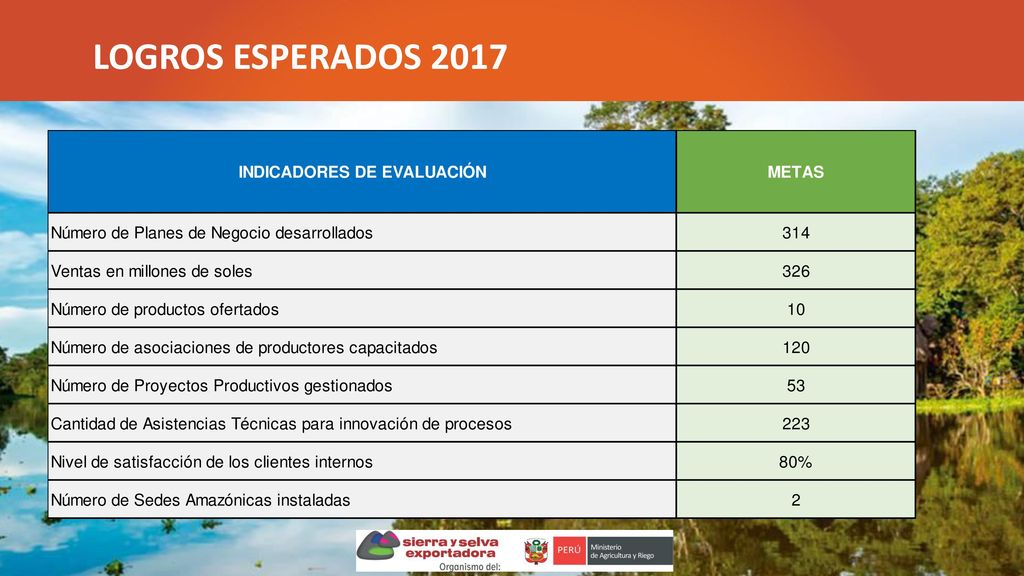 LOGROS ESPERADOS 2017

| INDICADORES DE EVALUACIÓN | METAS |
|---|---|
| Número de Planes de Negocio desarrollados | 314 |
| Ventas en millones de soles | 326 |
| Número de productos ofertados | 10 |
| Número de asociaciones de productores capacitados | 120 |
| Número de Proyectos Productivos gestionados | 53 |
| Cantidad de Asistencias Técnicas para innovación de procesos | 223 |
| Nivel de satisfacción de los clientes internos | 80% |
| Número de Sedes Amazónicas instaladas | 2 |

sierra y selva exportadora
Organismo del:
PERÚ Ministerio de Agricultura y Riego